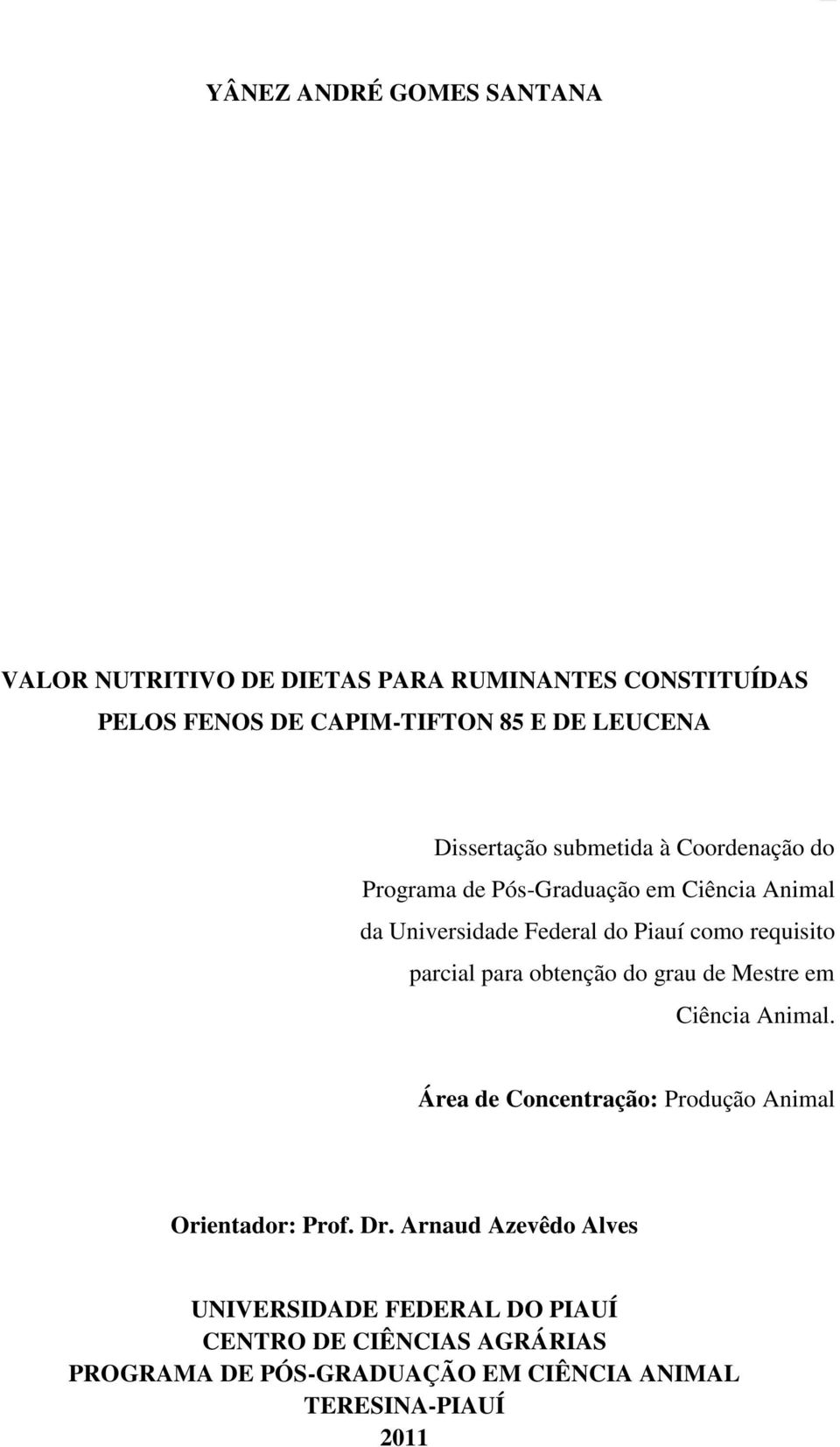 YÂNEZ ANDRÉ GOMES SANTANA

VALOR NUTRITIVO DE DIETAS PARA RUMINANTES CONSTITUÍDAS PELOS FENOS DE CAPIM-TIFTON 85 E DE LEUCENA

Dissertação submetida à Coordenação do Programa de Pós-Graduação em Ciência Animal da Universidade Federal do Piauí como requisito parcial para obtenção do grau de Mestre em Ciência Animal.

Área de Concentração: Produção Animal

Orientador: Prof. Dr. Arnaud Azevêdo Alves

UNIVERSIDADE FEDERAL DO PIAUÍ
CENTRO DE CIÊNCIAS AGRÁRIAS
PROGRAMA DE PÓS-GRADUAÇÃO EM CIÊNCIA ANIMAL
TERESINA-PIAUÍ
2011